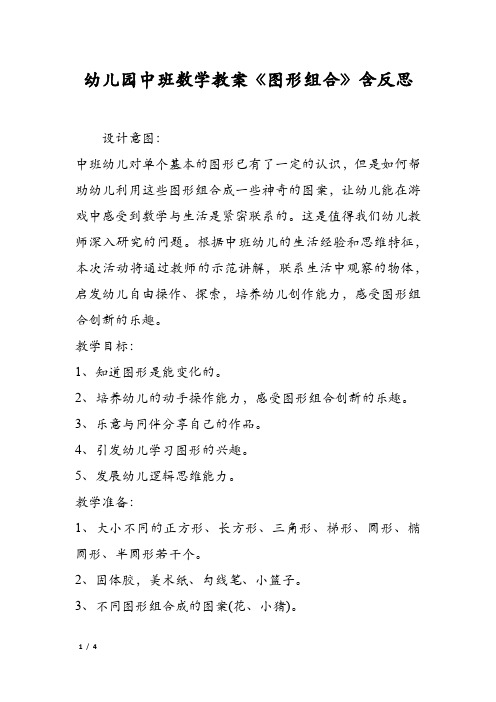 幼儿园中班数学教案《图形组合》含反思

设计意图：

中班幼儿对单个基本的图形已有了一定的认识，但是如何帮助幼儿利用这些图形组合成一些神奇的图案，让幼儿能在游戏中感受到数学与生活是紧密联系的。这是值得我们幼儿教师深入研究的问题。根据中班幼儿的生活经验和思维特征，本次活动将通过教师的示范讲解，联系生活中观察的物体，启发幼儿自由操作、探索，培养幼儿创作能力，感受图形组合创新的乐趣。

教学目标：

1、知道图形是能变化的。

2、培养幼儿的动手操作能力，感受图形组合创新的乐趣。

3、乐意与同伴分享自己的作品。

4、引发幼儿学习图形的兴趣。

5、发展幼儿逻辑思维能力。

教学准备：

1、大小不同的正方形、长方形、三角形、梯形、圆形、椭圆形、半圆形若干个。

2、固体胶，美术纸、勾线笔、小篮子。

3、不同图形组合成的图案(花、小猪)。

1 / 4